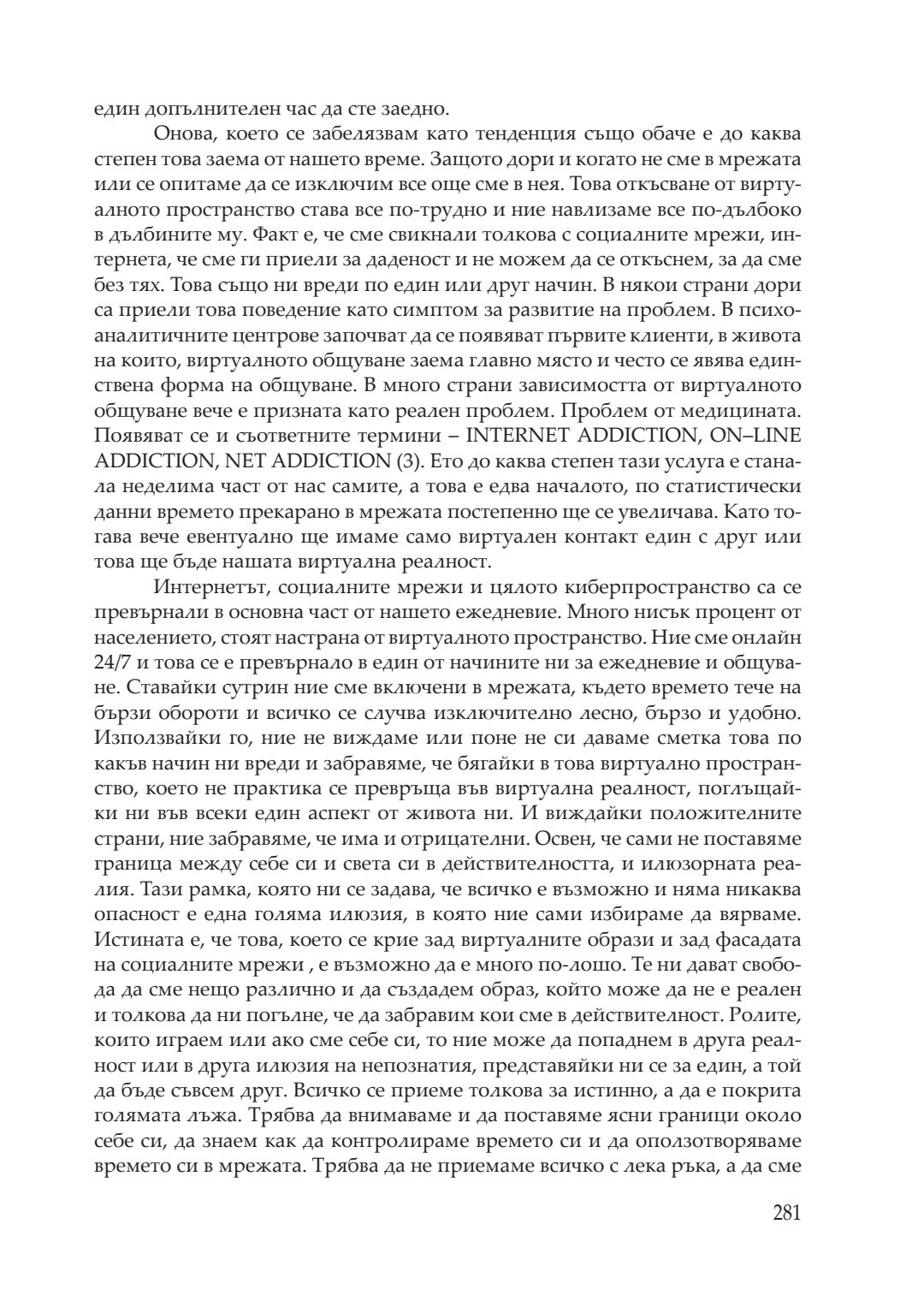 един допълнителен час да сте заедно.

Онова, което се забелязвам като тенденция също обаче е до каква степен това заема от нашето време. Защото дори и когато не сме в мрежата или се опитаме да се изключим все още сме в нея. Това откъсване от виртуалното пространство става все по-трудно и ние навлизаме все по-дълбоко в дълбините му. Факт е, че сме свикнали толкова с социалните мрежи, интернета, че сме ги приели за даденост и не можем да се откъснем, за да сме без тях. Това също ни вреди по един или друг начин. В някои страни дори са приели това поведение като симптом за развитие на проблем. В психоаналитичните центрове започват да се появяват първите клиенти, в живота на които, виртуалното общуване заема главно място и често се явява единствена форма на общуване. В много страни зависимостта от виртуалното общуване вече е призната като реален проблем. Проблем от медицината. Появяват се и съответните термини – INTERNET ADDICTION, ON–LINE ADDICTION, NET ADDICTION (3). Ето до каква степен тази услуга е станала неделима част от нас самите, а това е едва началото, по статистически данни времето прекарано в мрежата постепенно ще се увеличава. Като тогава вече евентуално ще имаме само виртуален контакт един с друг или това ще бъде нашата виртуална реалност.

Интернетът, социалните мрежи и цялото киберпространство са се превърнали в основна част от нашето ежедневие. Много нисък процент от населението, стоят настрана от виртуалното пространство. Ние сме онлайн 24/7 и това се е превърнало в един от начините ни за ежедневие и общуване. Ставайки сутрин ние сме включени в мрежата, където времето тече на бързи обороти и всичко се случва изключително лесно, бързо и удобно. Използвайки го, ние не виждаме или поне не си даваме сметка това по какъв начин ни вреди и забравяме, че бягайки в това виртуално пространство, което не практика се превръща във виртуална реалност, поглъщайки ни във всеки един аспект от живота ни. И виждайки положителните страни, ние забравяме, че има и отрицателни. Освен, че сами не поставяме граница между себе си и света си в действителността, и илюзорната реалия. Тази рамка, която ни се задава, че всичко е възможно и няма никаква опасност е една голяма илюзия, в която ние сами избираме да вярваме. Истината е, че това, което се крие зад виртуалните образи и зад фасадата на социалните мрежи , е възможно да е много по-лошо. Те ни дават свобода да сме нещо различно и да създадем образ, който може да не е реален и толкова да ни погълне, че да забравим кои сме в действителност. Ролите, които играем или ако сме себе си, то ние може да попаднем в друга реалност или в друга илюзия на непознатия, представяйки ни се за един, а той да бъде съвсем друг. Всичко се приеме толкова за истинно, а да е покрита голямата лъжа. Трябва да внимаваме и да поставяме ясни граници около себе си, да знаем как да контролираме времето си и да оползотворяваме времето си в мрежата. Трябва да не приемаме всичко с лека ръка, а да сме

281